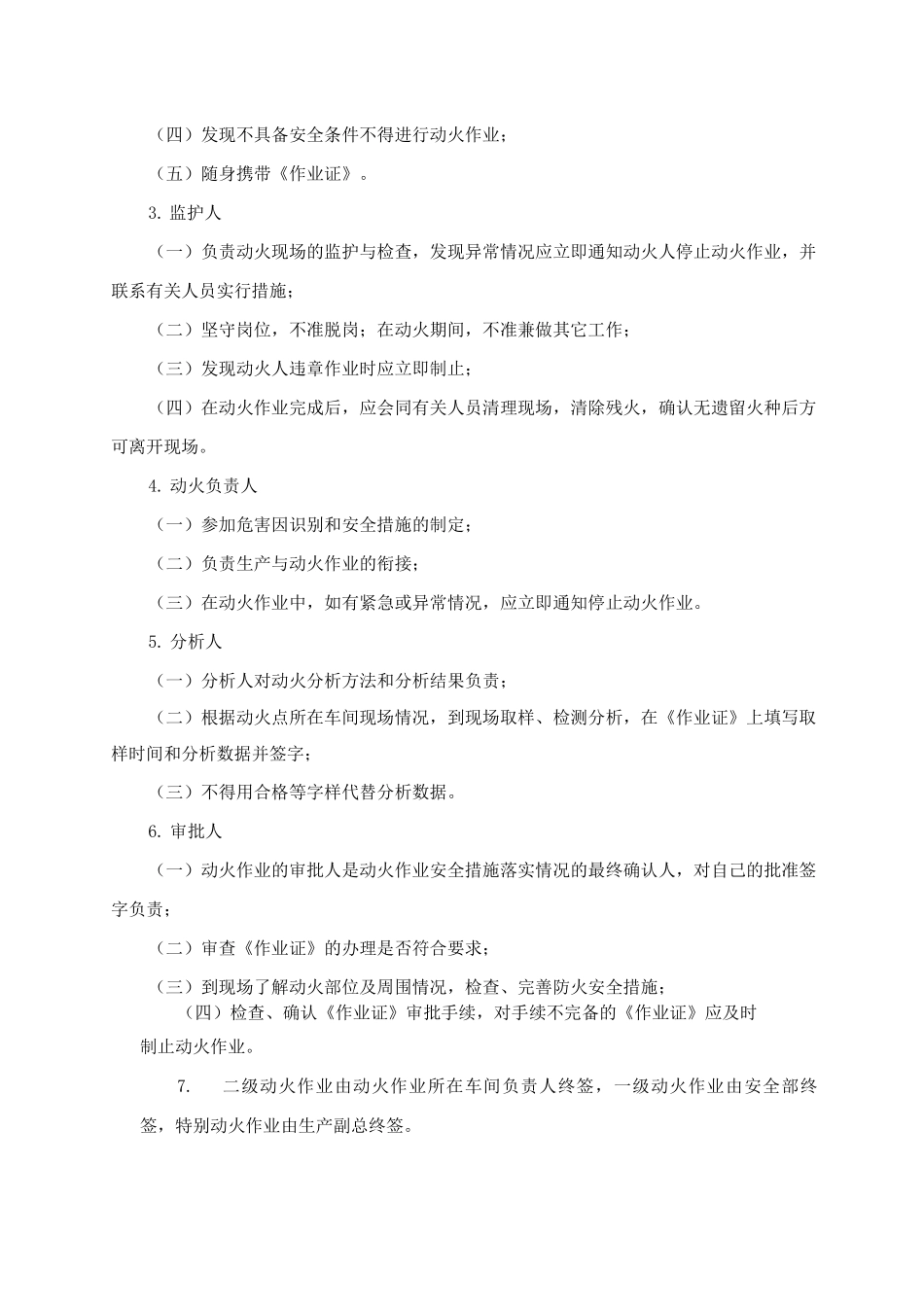 （四）发现不具备安全条件不得进行动火作业；

（五）随身携带《作业证》。

3. 监护人

（一）负责动火现场的监护与检查，发现异常情况应立即通知动火人停止动火作业，并联系有关人员实行措施；

（二）坚守岗位，不准脱岗；在动火期间，不准兼做其它工作；

（三）发现动火人违章作业时应立即制止；

（四）在动火作业完成后，应会同有关人员清理现场，清除残火，确认无遗留火种后方可离开现场。

4. 动火负责人

（一）参加危害因识别和安全措施的制定；

（二）负责生产与动火作业的衔接；

（三）在动火作业中，如有紧急或异常情况，应立即通知停止动火作业。

5. 分析人

（一）分析人对动火分析方法和分析结果负责；

（二）根据动火点所在车间现场情况，到现场取样、检测分析，在《作业证》上填写取样时间和分析数据并签字；

（三）不得用合格等字样代替分析数据。

6. 审批人

（一）动火作业的审批人是动火作业安全措施落实情况的最终确认人，对自己的批准签字负责；

（二）审查《作业证》的办理是否符合要求；

（三）到现场了解动火部位及周围情况，检查、完善防火安全措施；

（四）检查、确认《作业证》审批手续，对手续不完备的《作业证》应及时制止动火作业。

7. 二级动火作业由动火作业所在车间负责人终签，一级动火作业由安全部终签，特别动火作业由生产副总终签。